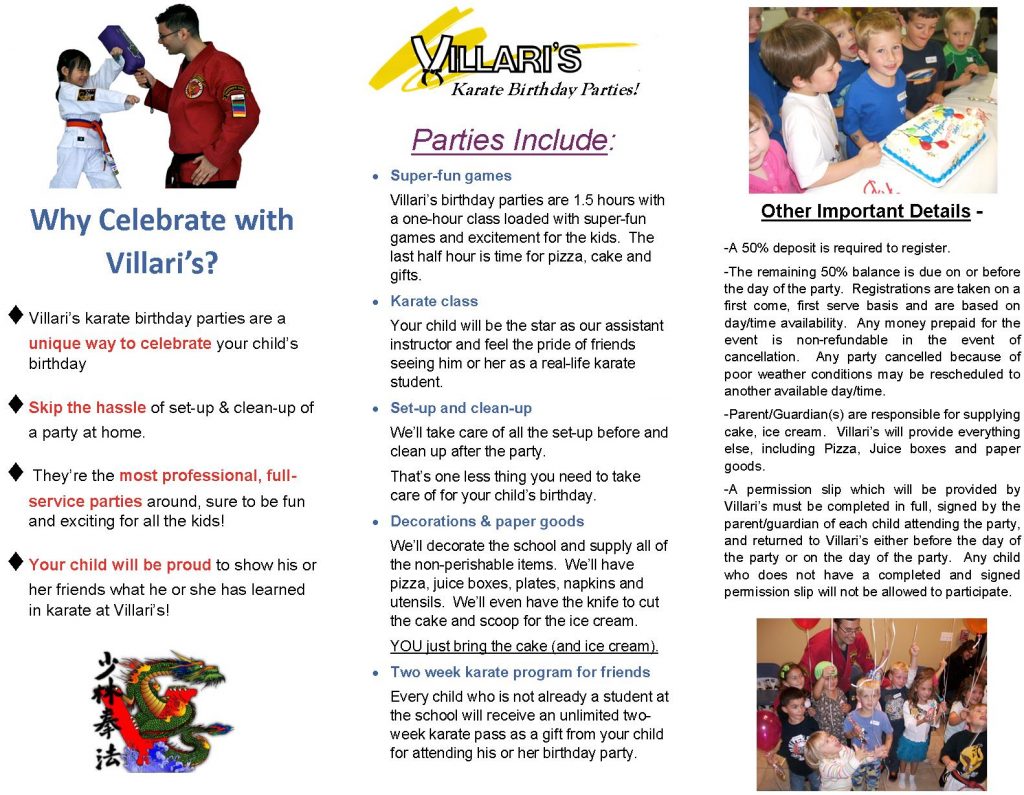 Why Celebrate with Villari's?

♦ Villari's karate birthday parties are a unique way to celebrate your child's birthday

♦ Skip the hassle of set-up & clean-up of a party at home.

♦ They're the most professional, full-service parties around, sure to be fun and exciting for all the kids!

♦ Your child will be proud to show his or her friends what he or she has learned in karate at Villari's!

少林拳法

VILLARI'S
Karate Birthday Parties!

Parties Include:

• Super-fun games

Villari's birthday parties are 1.5 hours with a one-hour class loaded with super-fun games and excitement for the kids. The last half hour is time for pizza, cake and gifts.

• Karate class

Your child will be the star as our assistant instructor and feel the pride of friends seeing him or her as a real-life karate student.

• Set-up and clean-up

We'll take care of all the set-up before and clean up after the party.

That's one less thing you need to take care of for your child's birthday.

• Decorations & paper goods

We'll decorate the school and supply all of the non-perishable items. We'll have pizza, juice boxes, plates, napkins and utensils. We'll even have the knife to cut the cake and scoop for the ice cream.

YOU just bring the cake (and ice cream).

• Two week karate program for friends

Every child who is not already a student at the school will receive an unlimited two-week karate pass as a gift from your child for attending his or her birthday party.

Other Important Details -

-A 50% deposit is required to register.

-The remaining 50% balance is due on or before the day of the party. Registrations are taken on a first come, first serve basis and are based on day/time availability. Any money prepaid for the event is non-refundable in the event of cancellation. Any party cancelled because of poor weather conditions may be rescheduled to another available day/time.

-Parent/Guardian(s) are responsible for supplying cake, ice cream. Villari's will provide everything else, including Pizza, Juice boxes and paper goods.

-A permission slip which will be provided by Villari's must be completed in full, signed by the parent/guardian of each child attending the party, and returned to Villari's either before the day of the party or on the day of the party. Any child who does not have a completed and signed permission slip will not be allowed to participate.